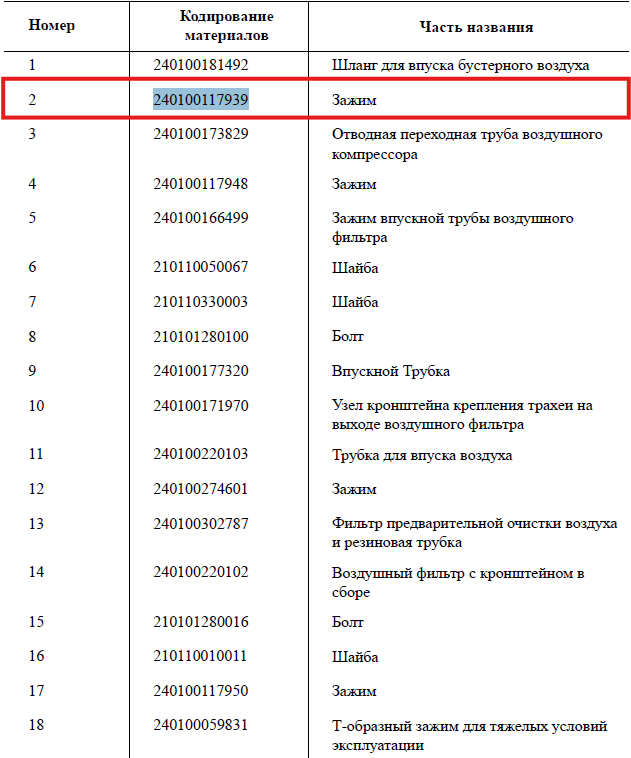 | Номер | Кодирование материалов | Часть названия |
|---|---|---|
| 1 | 240100181492 | Шланг для впуска бустерного воздуха |
| 2 | 240100117939 | Зажим |
| 3 | 240100173829 | Отводная переходная труба воздушного компрессора |
| 4 | 240100117948 | Зажим |
| 5 | 240100166499 | Зажим впускной трубы воздушного фильтра |
| 6 | 210110050067 | Шайба |
| 7 | 210110330003 | Шайба |
| 8 | 210101280100 | Болт |
| 9 | 240100177320 | Впускной Трубка |
| 10 | 240100171970 | Узел кронштейна крепления трахеи на выходе воздушного фильтра |
| 11 | 240100220103 | Трубка для впуска воздуха |
| 12 | 240100274601 | Зажим |
| 13 | 240100302787 | Фильтр предварительной очистки воздуха и резиновая трубка |
| 14 | 240100220102 | Воздушный фильтр с кронштейном в сборе |
| 15 | 210101280016 | Болт |
| 16 | 210110010011 | Шайба |
| 17 | 240100117950 | Зажим |
| 18 | 240100059831 | Т-образный зажим для тяжелых условий эксплуатации |